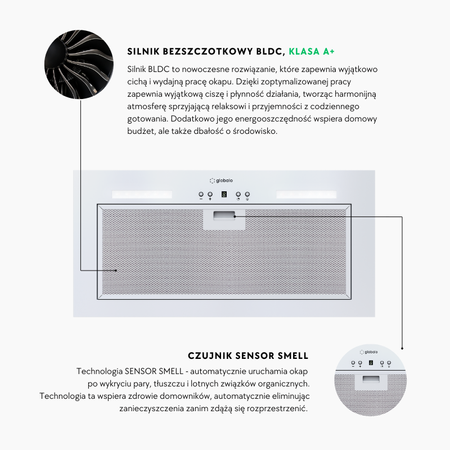 SILNIK BEZSZCZOTKOWY BLDC, KLASA A+

Silnik BLDC to nowoczesne rozwiązanie, które zapewnia wyjątkowo cichą i wydajną pracę okapu. Dzięki zoptymalizowanej pracy zapewnia wyjątkową ciszę i płynność działania, tworząc harmonijną atmosferę sprzyjającą relaksowi i przyjemności z codziennego gotowania. Dodatkowo jego energooszczędność wspiera domowy budżet, ale także dbałość o środowisko.

globalo

CZUJNIK SENSOR SMELL

Technologia SENSOR SMELL - automatycznie uruchamia okap po wykryciu pary, tłuszczu i lotnych związków organicznych. Technologia ta wspiera zdrowie domowników, automatycznie eliminując zanieczyszczenia zanim zdążą się rozprzestrzenić.

globalo